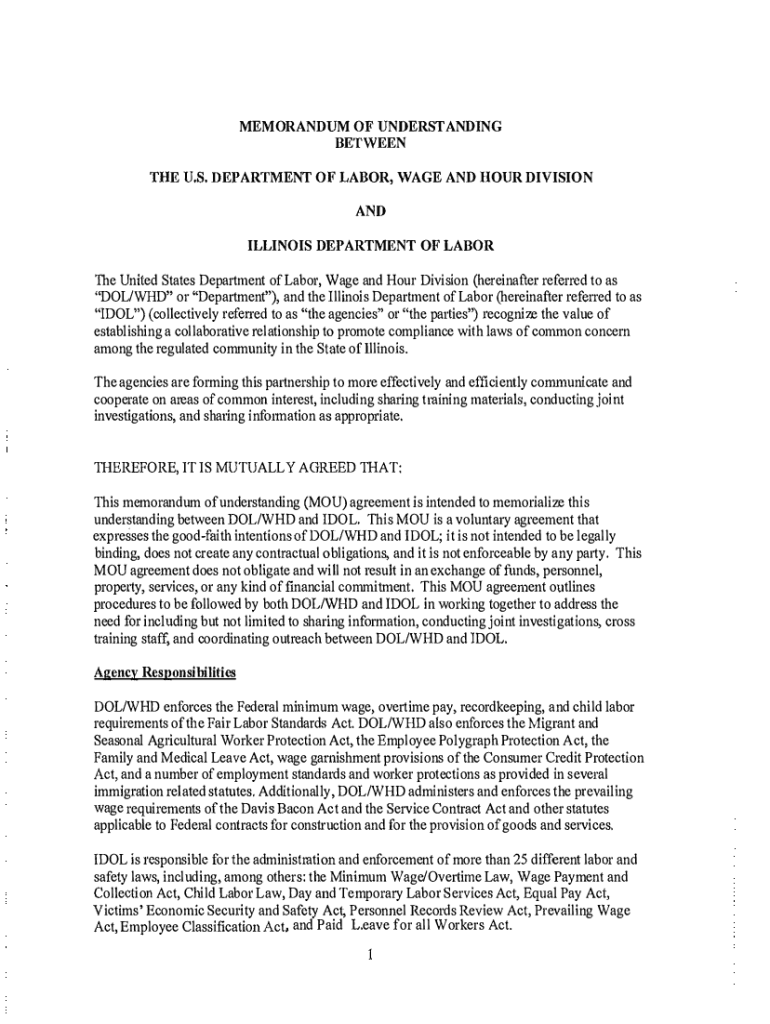 MEMORANDUM OF UNDERSTANDING
BETWEEN

THE U.S. DEPARTMENT OF LABOR, WAGE AND HOUR DIVISION

AND

ILLINOIS DEPARTMENT OF LABOR

The United States Department of Labor, Wage and Hour Division (hereinafter referred to as "DOL/WHD" or "Department"), and the Illinois Department of Labor (hereinafter referred to as "IDOL") (collectively referred to as "the agencies" or "the parties") recognize the value of establishing a collaborative relationship to promote compliance with laws of common concern among the regulated community in the State of Illinois.

The agencies are forming this partnership to more effectively and efficiently communicate and cooperate on areas of common interest, including sharing training materials, conducting joint investigations, and sharing information as appropriate.

THEREFORE, IT IS MUTUALLY AGREED THAT:

This memorandum of understanding (MOU) agreement is intended to memorialize this understanding between DOL/WHD and IDOL. This MOU is a voluntary agreement that expresses the good-faith intentions of DOL/WHD and IDOL; it is not intended to be legally binding, does not create any contractual obligations, and it is not enforceable by any party. This MOU agreement does not obligate and will not result in an exchange of funds, personnel, property, services, or any kind of financial commitment. This MOU agreement outlines procedures to be followed by both DOL/WHD and IDOL in working together to address the need for including but not limited to sharing information, conducting joint investigations, cross training staff, and coordinating outreach between DOL/WHD and IDOL.

Agency Responsibilities

DOL/WHD enforces the Federal minimum wage, overtime pay, recordkeeping, and child labor requirements of the Fair Labor Standards Act. DOL/WHD also enforces the Migrant and Seasonal Agricultural Worker Protection Act, the Employee Polygraph Protection Act, the Family and Medical Leave Act, wage garnishment provisions of the Consumer Credit Protection Act, and a number of employment standards and worker protections as provided in several immigration related statutes. Additionally, DOL/WHD administers and enforces the prevailing wage requirements of the Davis Bacon Act and the Service Contract Act and other statutes applicable to Federal contracts for construction and for the provision of goods and services.

IDOL is responsible for the administration and enforcement of more than 25 different labor and safety laws, including, among others: the Minimum Wage/Overtime Law, Wage Payment and Collection Act, Child Labor Law, Day and Temporary Labor Services Act, Equal Pay Act, Victims' Economic Security and Safety Act, Personnel Records Review Act, Prevailing Wage Act, Employee Classification Act, and Paid Leave for all Workers Act.

1